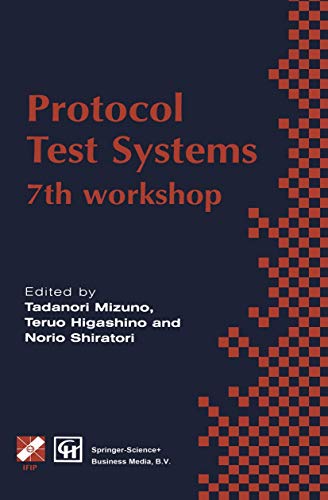 Protocol Test Systems
7th workshop

Edited by
Tadanori Mizuno, Teruo Higashino and Norio Shiratori

IFIP

Springer-Science+ Business Media, B.V.